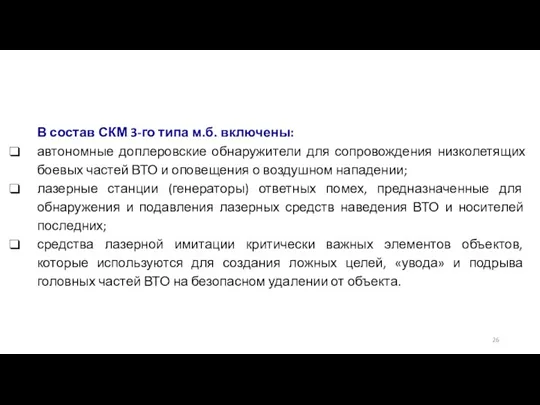 В состав СКМ 3-го типа м.б. включены:

❑ автономные доплеровские обнаружители для сопровождения низколетящих боевых частей ВТО и оповещения о воздушном нападении;

❑ лазерные станции (генераторы) ответных помех, предназначенные для обнаружения и подавления лазерных средств наведения ВТО и носителей последних;

❑ средства лазерной имитации критически важных элементов объектов, которые используются для создания ложных целей, «увода» и подрыва головных частей ВТО на безопасном удалении от объекта.

26